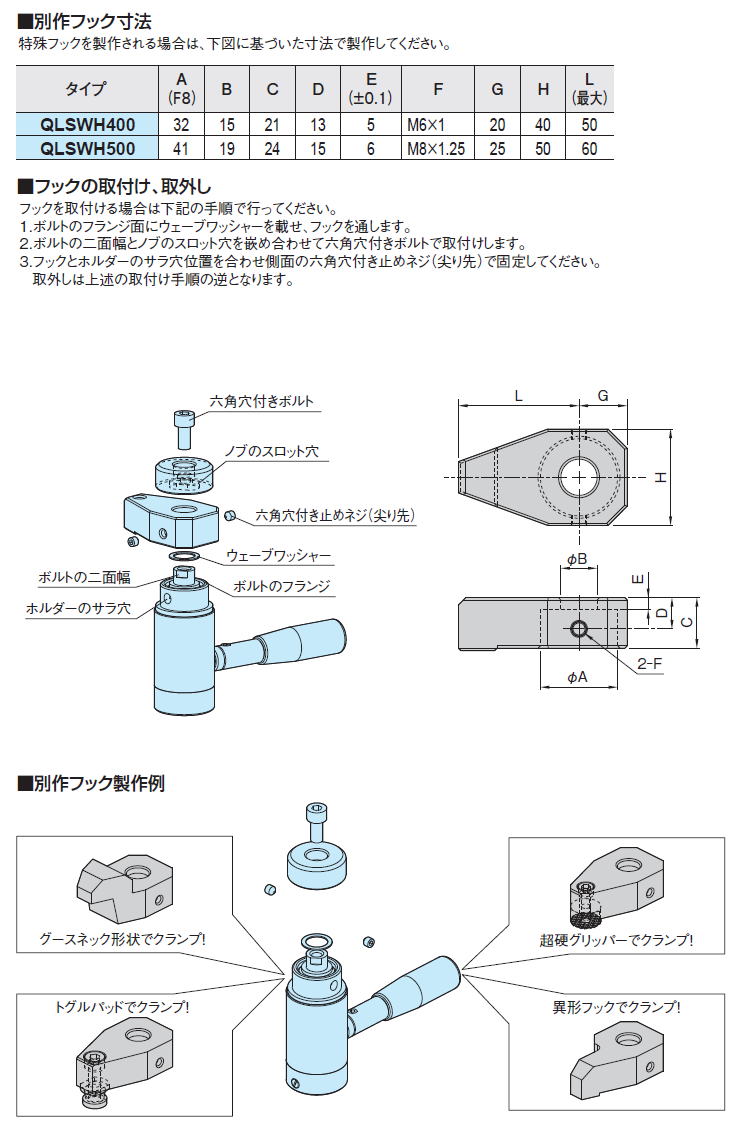 ■別作フック寸法
特殊フックを製作される場合は、下図に基づいた寸法で製作してください。

| タイプ | A (F8) | B | C | D | E (±0.1) | F | G | H | L (最大) |
|---|---|---|---|---|---|---|---|---|---|
| QLSWH400 | 32 | 15 | 21 | 13 | 5 | M6×1 | 20 | 40 | 50 |
| QLSWH500 | 41 | 19 | 24 | 15 | 6 | M8×1.25 | 25 | 50 | 60 |

■フックの取付け、取外し
フックを取付ける場合は下記の手順で行ってください。
1.ボルトのフランジ面にウェーブワッシャーを載せ、フックを通します。
2.ボルトの二面幅とノブのスロット穴を嵌め合わせて六角穴付きボルトで取付けします。
3.フックとホルダーのサラ穴位置を合わせ側面の六角穴付き止めネジ(尖り先)で固定してください。
取外しは上述の取付け手順の逆となります。

六角穴付きボルト
ノブのスロット穴
六角穴付き止めネジ(尖り先)
ウェーブワッシャー
ボルトの二面幅
ボルトのフランジ
ホルダーのサラ穴

L
G
H
φB
E
D
C
2-F
φA

■別作フック製作例
グースネック形状でクランプ!
トグルパッドでクランプ!
超硬グリッパーでクランプ!
異形フックでクランプ!